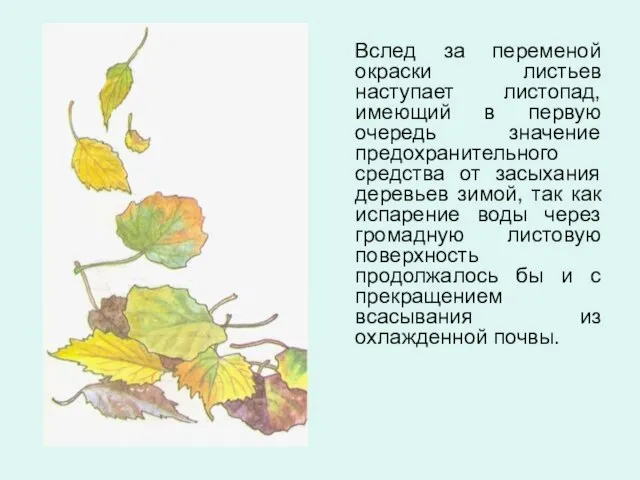 Вслед за переменой окраски листьев наступает листопад, имеющий в первую очередь значение предохранительного средства от засыхания деревьев зимой, так как испарение воды через громадную листовую поверхность продолжалось бы и с прекращением всасывания из охлажденной почвы.